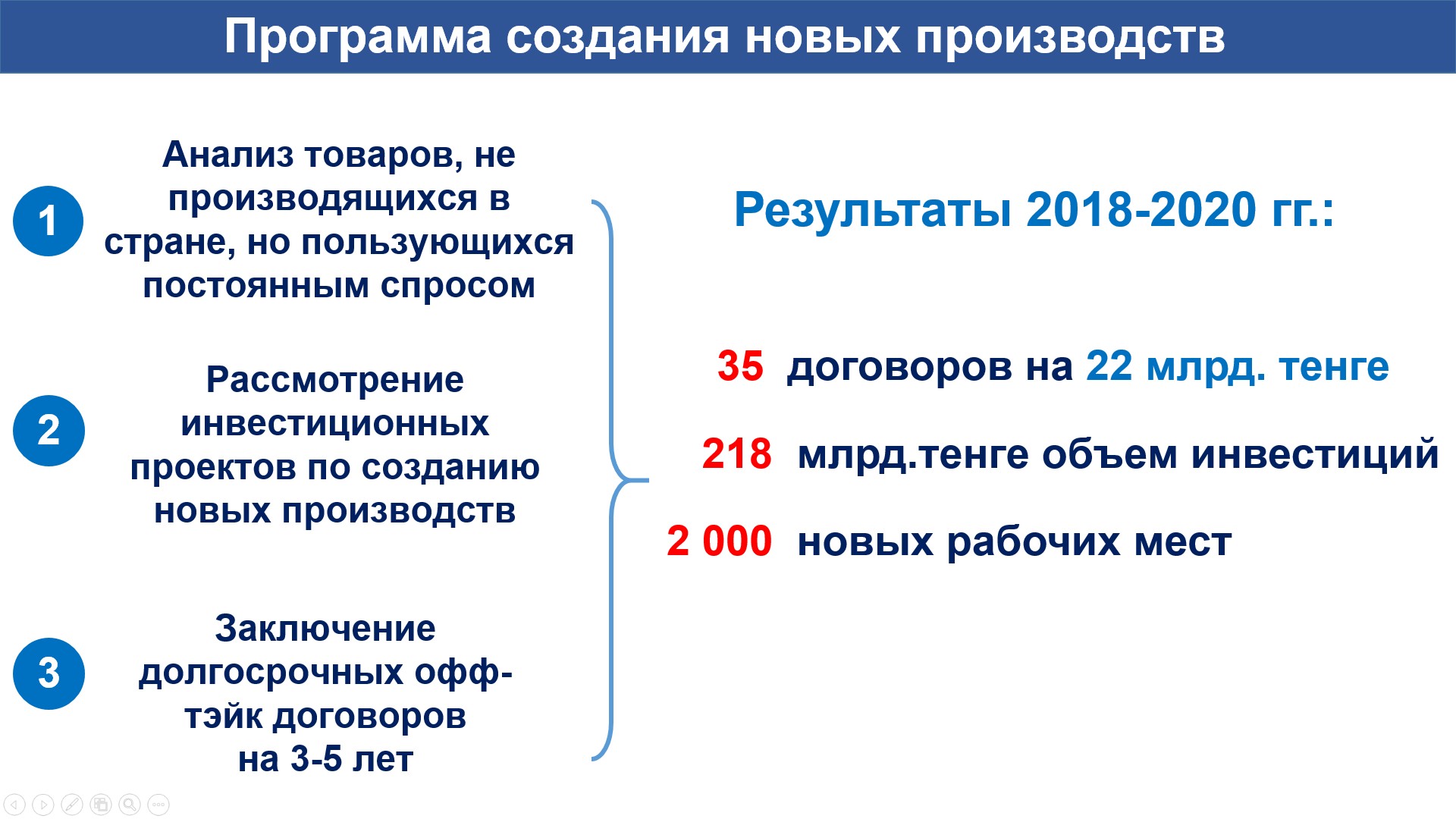 Программа создания новых производств

1

Анализ товаров, не производящихся в стране, но пользующихся постоянным спросом

2

Рассмотрение инвестиционных проектов по созданию новых производств

3

Заключение долгосрочных офф-тэйк договоров на 3-5 лет

Результаты 2018-2020 гг.:

35 договоров на 22 млрд. тенге

218 млрд.тенге объем инвестиций

2 000 новых рабочих мест